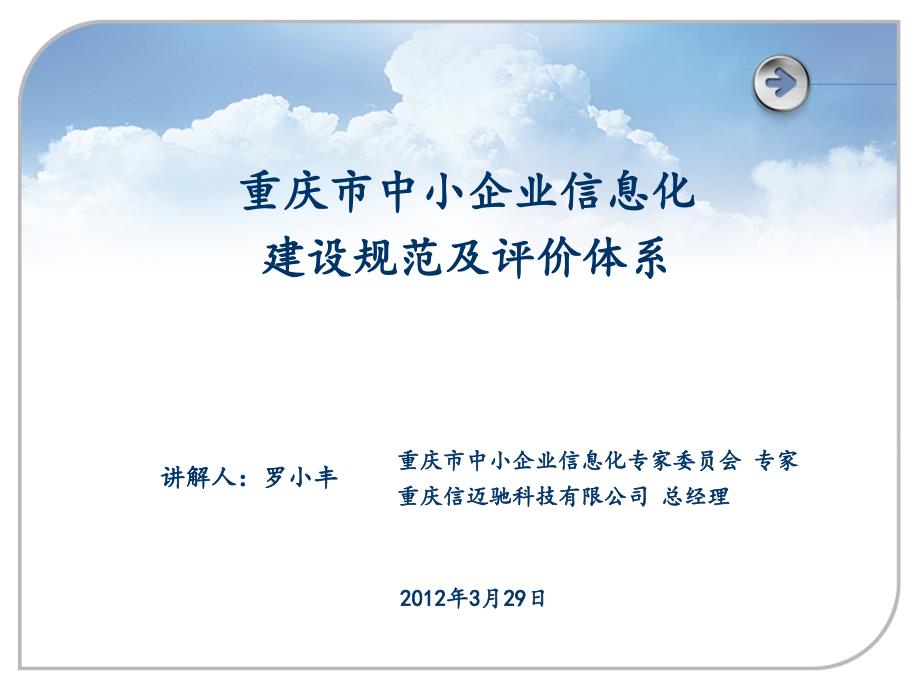 重庆市中小企业信息化
建设规范及评价体系

讲解人：罗小丰

重庆市中小企业信息化专家委员会 专家
重庆信迈驰科技有限公司 总经理

2012年3月29日